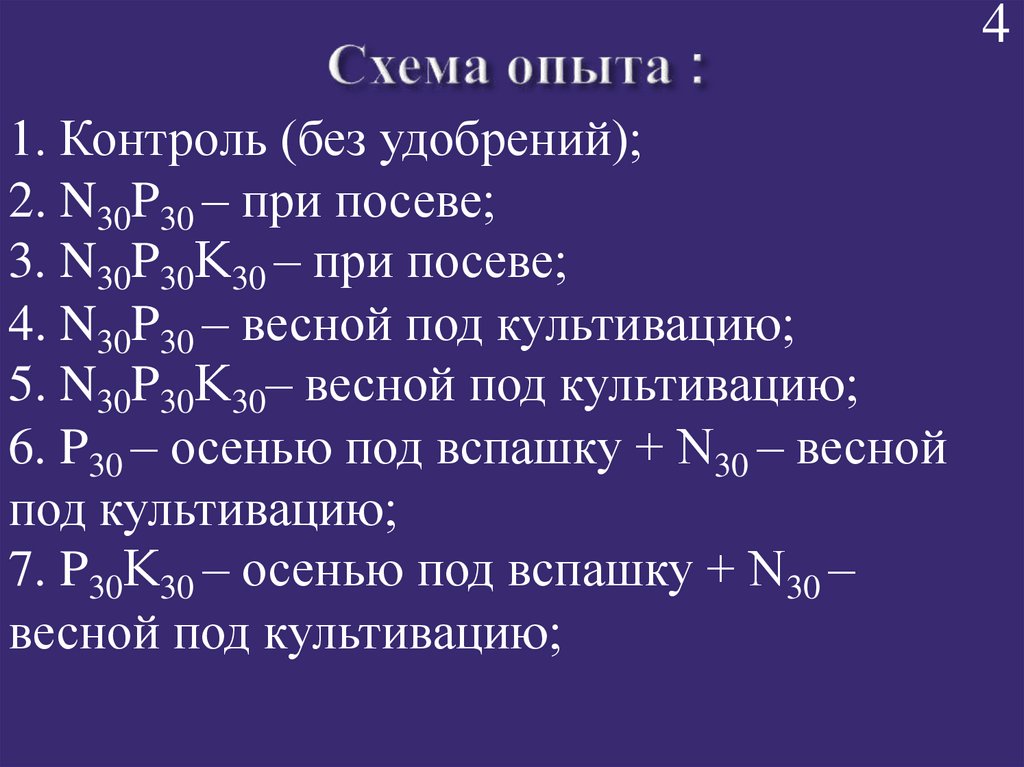 4

Схема опыта :

1. Контроль (без удобрений);
2. $N_{30}P_{30}$ – при посеве;
3. $N_{30}P_{30}K_{30}$ – при посеве;
4. $N_{30}P_{30}$ – весной под культивацию;
5. $N_{30}P_{30}K_{30}$– весной под культивацию;
6. $P_{30}$ – осенью под вспашку + $N_{30}$ – весной под культивацию;
7. $P_{30}K_{30}$ – осенью под вспашку + $N_{30}$ – весной под культивацию;